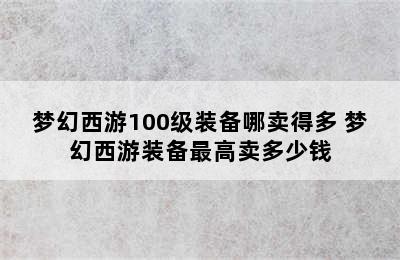 梦幻西游100级装备哪卖得多 梦幻西游装备最高卖多少钱